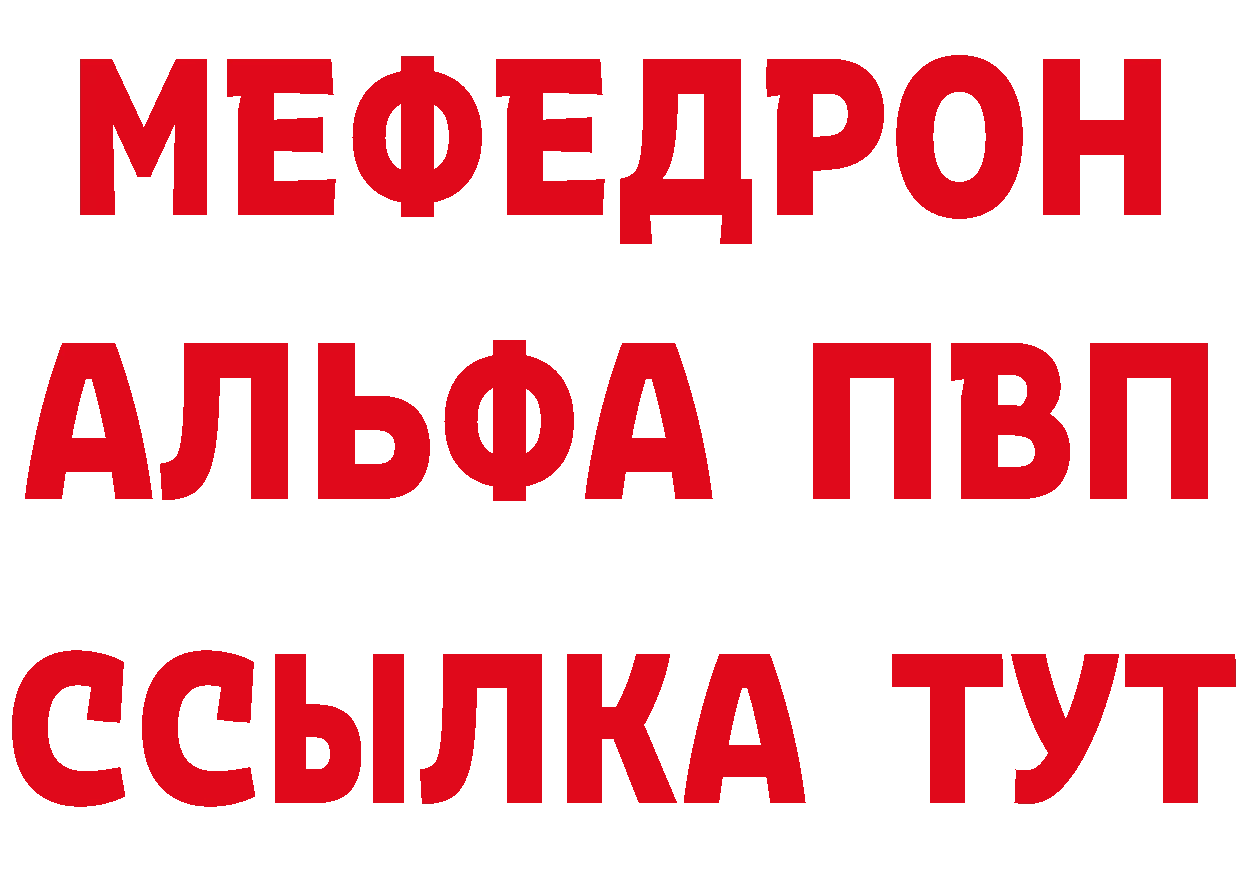 МЕФЕДРОН
АЛЬФА ПВП
ССЫЛКА ТУТ